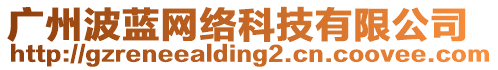 广州波蓝网络科技有限公司
http://gzreneealding2.cn.coovee.com